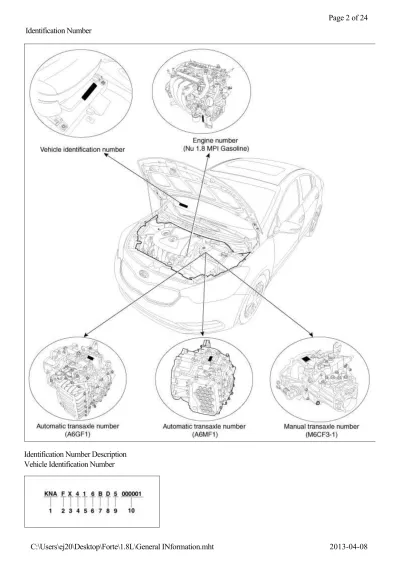 Page 2 of 24

Identification Number

Vehicle identification number

Engine number (Nu 1.8 MPI Gasoline)

Automatic transaxle number (A6GF1)

Automatic transaxle number (A6MF1)

Manual transaxle number (M6CF3-1)

Identification Number Description

Vehicle Identification Number

KNA F X 4 1 6 B D 5 000001

1 2 3 4 5 6 7 8 9 10

C:\Users\ej20\Desktop\Forte\1.8L\General INformation.mht

2013-04-08